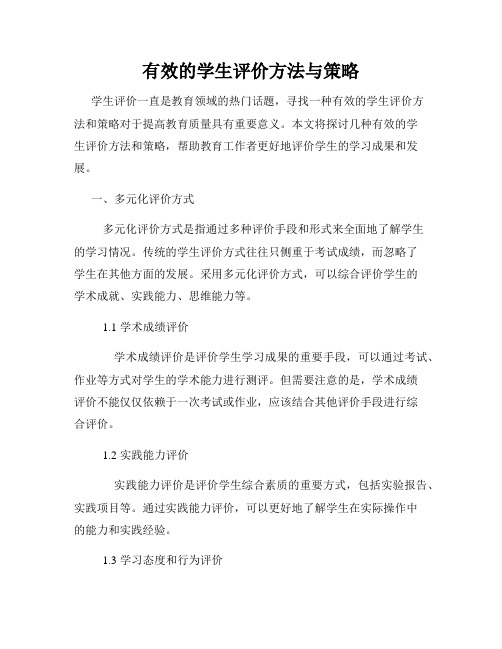 有效的学生评价方法与策略

学生评价一直是教育领域的热门话题，寻找一种有效的学生评价方法和策略对于提高教育质量具有重要意义。本文将探讨几种有效的学生评价方法和策略，帮助教育工作者更好地评价学生的学习成果和发展。

一、多元化评价方式

多元化评价方式是指通过多种评价手段和形式来全面地了解学生的学习情况。传统的学生评价方式往往只侧重于考试成绩，而忽略了学生在其他方面的发展。采用多元化评价方式，可以综合评价学生的学术成就、实践能力、思维能力等。

1.1 学术成绩评价

学术成绩评价是评价学生学习成果的重要手段，可以通过考试、作业等方式对学生的学术能力进行测评。但需要注意的是，学术成绩评价不能仅仅依赖于一次考试或作业，应该结合其他评价手段进行综合评价。

1.2 实践能力评价

实践能力评价是评价学生综合素质的重要方式，包括实验报告、实践项目等。通过实践能力评价，可以更好地了解学生在实际操作中的能力和实践经验。

1.3 学习态度和行为评价